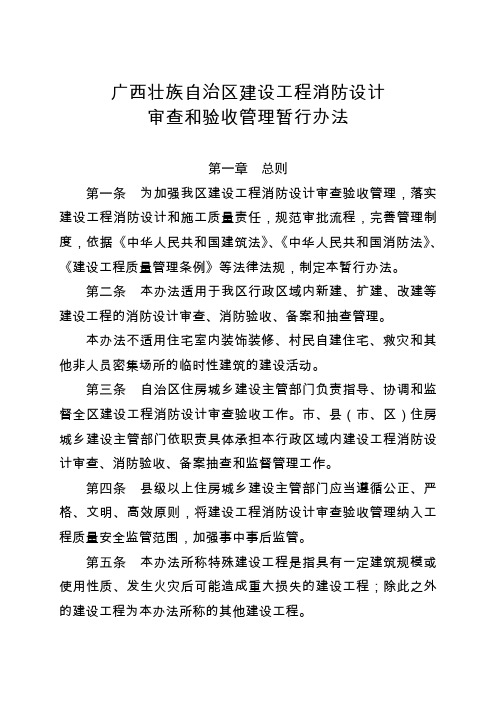 广西壮族自治区建设工程消防设计
审查和验收管理暂行办法

第一章　总则

第一条　为加强我区建设工程消防设计审查验收管理，落实建设工程消防设计和施工质量责任，规范审批流程，完善管理制度，依据《中华人民共和国建筑法》、《中华人民共和国消防法》、《建设工程质量管理条例》等法律法规，制定本暂行办法。

第二条　本办法适用于我区行政区域内新建、扩建、改建等建设工程的消防设计审查、消防验收、备案和抽查管理。

本办法不适用住宅室内装饰装修、村民自建住宅、救灾和其他非人员密集场所的临时性建筑的建设活动。

第三条　自治区住房城乡建设主管部门负责指导、协调和监督全区建设工程消防设计审查验收工作。市、县（市、区）住房城乡建设主管部门依职责具体承担本行政区域内建设工程消防设计审查、消防验收、备案抽查和监督管理工作。

第四条　县级以上住房城乡建设主管部门应当遵循公正、严格、文明、高效原则，将建设工程消防设计审查验收管理纳入工程质量安全监管范围，加强事中事后监管。

第五条　本办法所称特殊建设工程是指具有一定建筑规模或使用性质、发生火灾后可能造成重大损失的建设工程；除此之外的建设工程为本办法所称的其他建设工程。